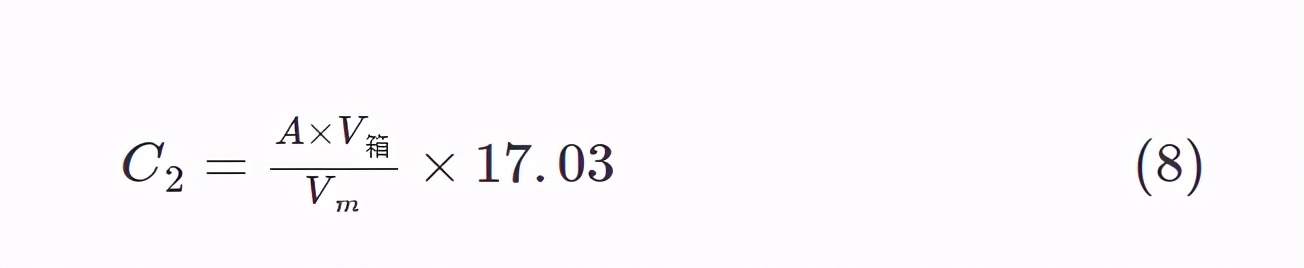 $C_2 = \frac{A \times V_{箱}}{V_m} \times 17.03$ (8)